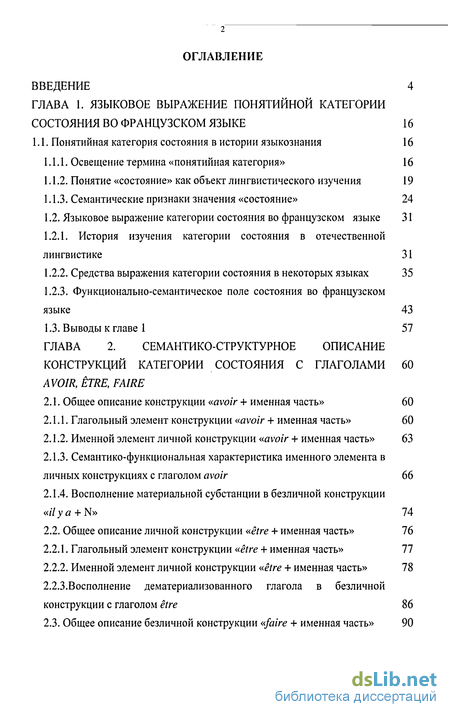 2

ОГЛАВЛЕНИЕ

ВВЕДЕНИЕ 4

ГЛАВА 1. ЯЗЫКОВОЕ ВЫРАЖЕНИЕ ПОНЯТИЙНОЙ КАТЕГОРИИ СОСТОЯНИЯ ВО ФРАНЦУЗСКОМ ЯЗЫКЕ 16

1.1. Понятийная категория состояния в истории языкознания 16

1.1.1. Освещение термина «понятийная категория» 16

1.1.2. Понятие «состояние» как объект лингвистического изучения 19

1.1.3. Семантические признаки значения «состояние» 24

1.2. Языковое выражение категории состояния во французском языке 31

1.2.1. История изучения категории состояния в отечественной лингвистике 31

1.2.2. Средства выражения категории состояния в некоторых языках 35

1.2.3. Функционально-семантическое поле состояния во французском языке 43

1.3. Выводы к главе 1 57

ГЛАВА 2. СЕМАНТИКО-СТРУКТУРНОЕ ОПИСАНИЕ КОНСТРУКЦИЙ КАТЕГОРИИ СОСТОЯНИЯ С ГЛАГОЛАМИ AVOIR, ÊTRE, FAIRE 60

2.1. Общее описание конструкции «avoir + именная часть» 60

2.1.1. Глагольный элемент конструкции «avoir + именная часть» 60

2.1.2. Именной элемент личной конструкции «avoir + именная часть» 63

2.1.3. Семантико-функциональная характеристика именного элемента в личных конструкциях с глаголом avoir 66

2.1.4. Восполнение материальной субстанции в безличной конструкции «il y a + N» 74

2.2. Общее описание личной конструкции «être + именная часть» 76

2.2.1. Глагольный элемент конструкции «être + именная часть» 77

2.2.2. Именной элемент личной конструкции «être + именная часть» 78

2.2.3.Восполнение дематериализованного глагола в безличной конструкции с глаголом être 86

2.3. Общее описание безличной конструкции «faire + именная часть» 90

dsLib.net
библиотека диссертаций